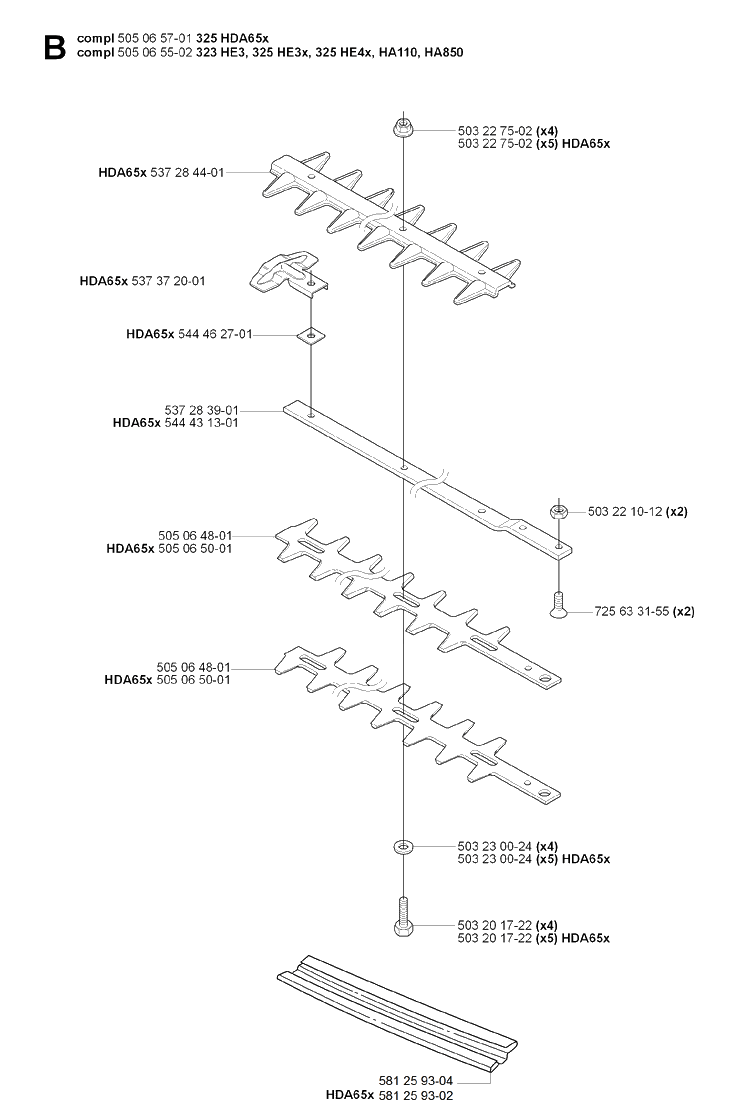 B
compl 505 06 57-01 325 HDA65x
compl 505 06 55-02 323 HE3, 325 HE3x, 325 HE4x, HA110, HA850

503 22 75-02 (x4)
503 22 75-02 (x5) HDA65x

HDA65x 537 28 44-01

HDA65x 537 37 20-01

HDA65x 544 46 27-01

537 28 39-01
HDA65x 544 43 13-01

503 22 10-12 (x2)

505 06 48-01
HDA65x 505 06 50-01

725 63 31-55 (x2)

505 06 48-01
HDA65x 505 06 50-01

503 23 00-24 (x4)
503 23 00-24 (x5) HDA65x

503 20 17-22 (x4)
503 20 17-22 (x5) HDA65x

581 25 93-04
HDA65x 581 25 93-02